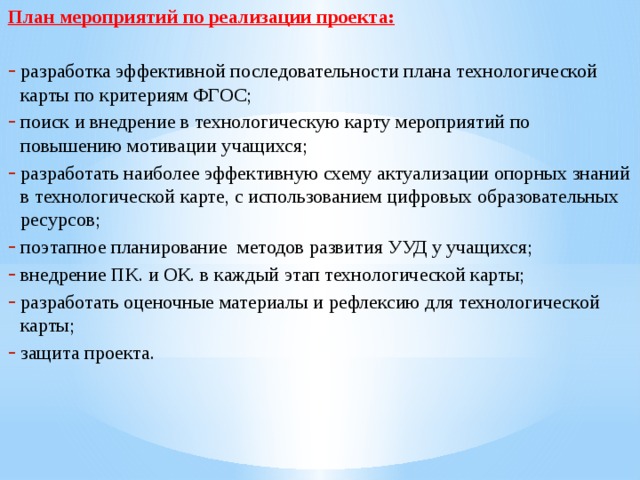 План мероприятий по реализации проекта:

- разработка эффективной последовательности плана технологической карты по критериям ФГОС;
- поиск и внедрение в технологическую карту мероприятий по повышению мотивации учащихся;
- разработать наиболее эффективную схему актуализации опорных знаний в технологической карте, с использованием цифровых образовательных ресурсов;
- поэтапное планирование методов развития УУД у учащихся;
- внедрение ПК. и ОК. в каждый этап технологической карты;
- разработать оценочные материалы и рефлексию для технологической карты;
- защита проекта.